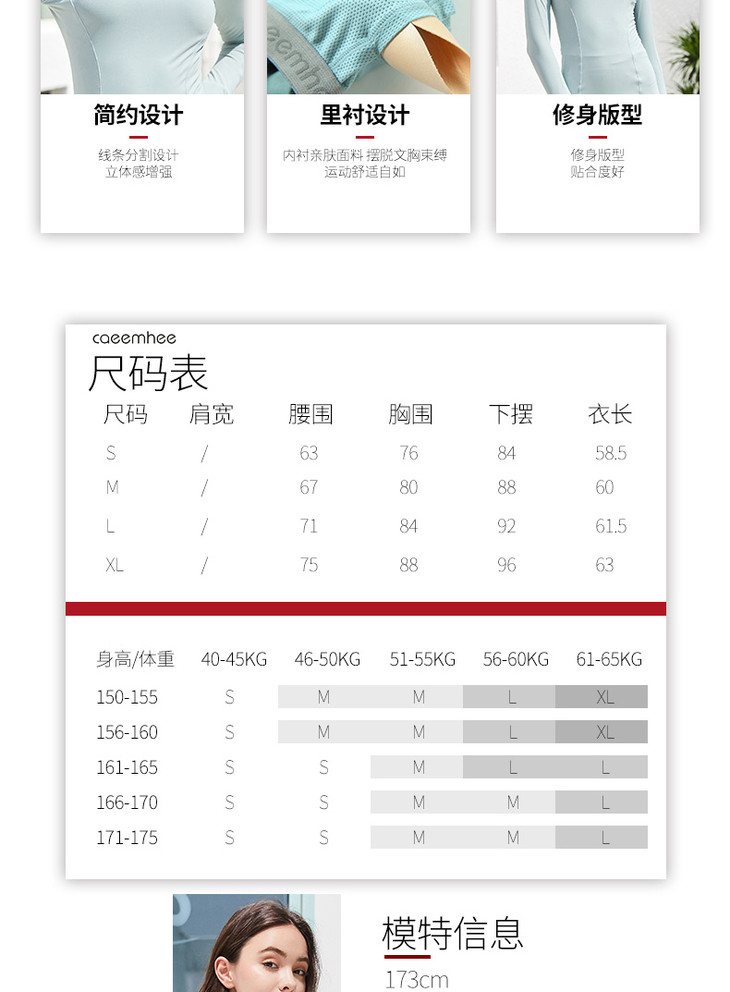 简约设计

线条分割设计
立体感增强

里衬设计

内衬亲肤面料 摆脱文胸束缚
运动舒适自如

修身版型

修身版型
贴合度好

caeemhee
尺码表

| 尺码 | 肩宽 | 腰围 | 胸围 | 下摆 | 衣长 |
|---|---|---|---|---|---|
| S | / | 63 | 76 | 84 | 58.5 |
| M | / | 67 | 80 | 88 | 60 |
| L | / | 71 | 84 | 92 | 61.5 |
| XL | / | 75 | 88 | 96 | 63 |

| 身高/体重 | 40-45KG | 46-50KG | 51-55KG | 56-60KG | 61-65KG |
|---|---|---|---|---|---|
| 150-155 | S | M | M | L | XL |
| 156-160 | S | M | M | L | XL |
| 161-165 | S | S | M | L | L |
| 166-170 | S | S | M | M | L |
| 171-175 | S | S | M | M | L |

模特信息
173cm